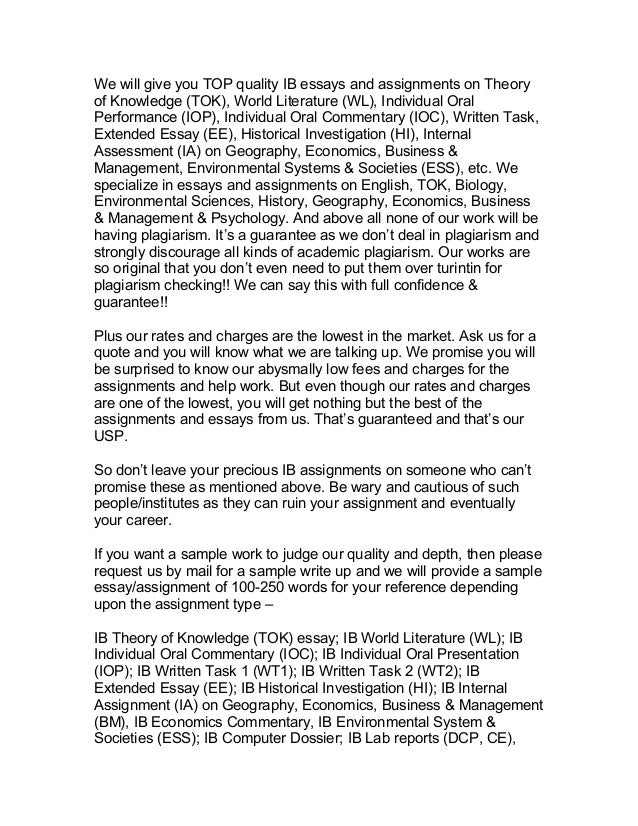 We will give you TOP quality IB essays and assignments on Theory of Knowledge (TOK), World Literature (WL), Individual Oral Performance (IOP), Individual Oral Commentary (IOC), Written Task, Extended Essay (EE), Historical Investigation (HI), Internal Assessment (IA) on Geography, Economics, Business & Management, Environmental Systems & Societies (ESS), etc. We specialize in essays and assignments on English, TOK, Biology, Environmental Sciences, History, Geography, Economics, Business & Management & Psychology. And above all none of our work will be having plagiarism. It's a guarantee as we don't deal in plagiarism and strongly discourage all kinds of academic plagiarism. Our works are so original that you don't even need to put them over turintin for plagiarism checking!! We can say this with full confidence & guarantee!!

Plus our rates and charges are the lowest in the market. Ask us for a quote and you will know what we are talking up. We promise you will be surprised to know our abysmally low fees and charges for the assignments and help work. But even though our rates and charges are one of the lowest, you will get nothing but the best of the assignments and essays from us. That's guaranteed and that's our USP.

So don't leave your precious IB assignments on someone who can't promise these as mentioned above. Be wary and cautious of such people/institutes as they can ruin your assignment and eventually your career.

If you want a sample work to judge our quality and depth, then please request us by mail for a sample write up and we will provide a sample essay/assignment of 100-250 words for your reference depending upon the assignment type –

IB Theory of Knowledge (TOK) essay; IB World Literature (WL); IB Individual Oral Commentary (IOC); IB Individual Oral Presentation (IOP); IB Written Task 1 (WT1); IB Written Task 2 (WT2); IB Extended Essay (EE); IB Historical Investigation (HI); IB Internal Assignment (IA) on Geography, Economics, Business & Management (BM), IB Economics Commentary, IB Environmental System & Societies (ESS); IB Computer Dossier; IB Lab reports (DCP, CE),